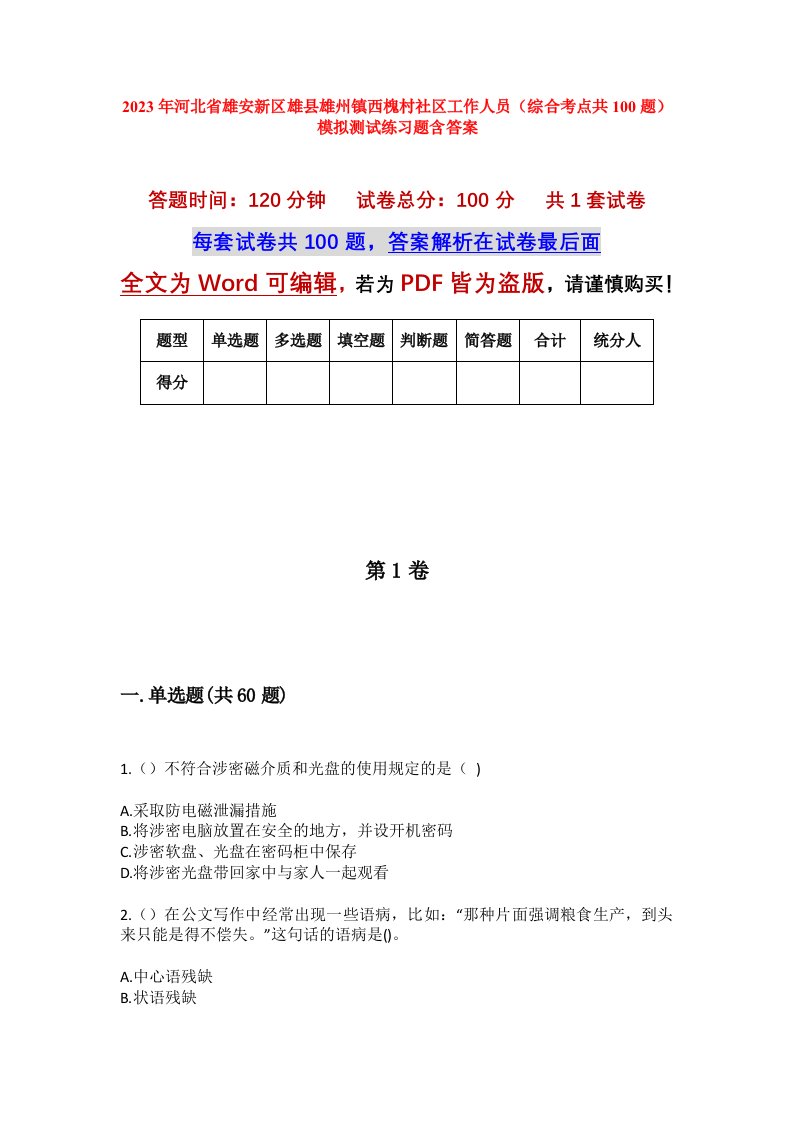 2023年河北省雄安新区雄县雄州镇西槐村社区工作人员（综合考点共100题）模拟测试练习题含答案

答题时间：120分钟　试卷总分：100分　共1套试卷

每套试卷共100题，答案解析在试卷最后面

全文为Word可编辑，若为PDF皆为盗版，请谨慎购买！

| 题型 | 单选题 | 多选题 | 填空题 | 判断题 | 简答题 | 合计 | 统分人 |
|---|---|---|---|---|---|---|---|
| 得分 | | | | | | | |

第1卷

一.单选题(共60题)

1.()不符合涉密磁介质和光盘的使用规定的是（ )

A.采取防电磁泄漏措施
B.将涉密电脑放置在安全的地方，并设开机密码
C.涉密软盘、光盘在密码柜中保存
D.将涉密光盘带回家中与家人一起观看

2.()在公文写作中经常出现一些语病，比如：“那种片面强调粮食生产，到头来只能是得不偿失。”这句话的语病是()。

A.中心语残缺
B.状语残缺